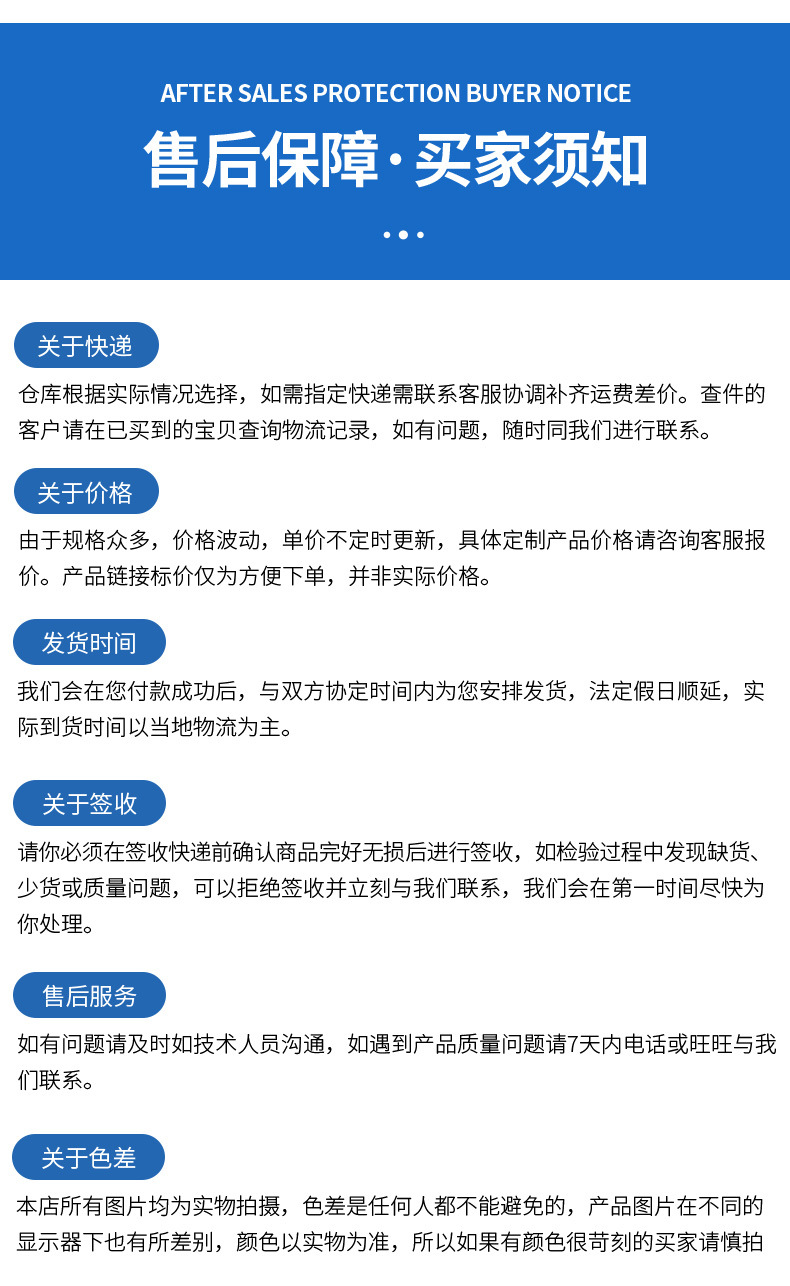 AFTER SALES PROTECTION BUYER NOTICE

售后保障·买家须知

关于快递

仓库根据实际情况选择，如需指定快递需联系客服协调补齐运费差价。查件的客户请在已买到的宝贝查询物流记录，如有问题，随时同我们进行联系。

关于价格

由于规格众多，价格波动，单价不定时更新，具体定制产品价格请咨询客服报价。产品链接标价仅为方便下单，并非实际价格。

发货时间

我们会在您付款成功后，与双方协定时间内为您安排发货，法定假日顺延，实际到货时间以当地物流为主。

关于签收

请你必须在签收快递前确认商品完好无损后进行签收，如检验过程中发现缺货、少货或质量问题，可以拒绝签收并立刻与我们联系，我们会在第一时间尽快为你处理。

售后服务

如有问题请及时如技术人员沟通，如遇到产品质量问题请7天内电话或旺旺与我们联系。

关于色差

本店所有图片均为实物拍摄，色差是任何人都不能避免的，产品图片在不同的显示器下也有所差别，颜色以实物为准，所以如果有颜色很苛刻的买家请慎拍